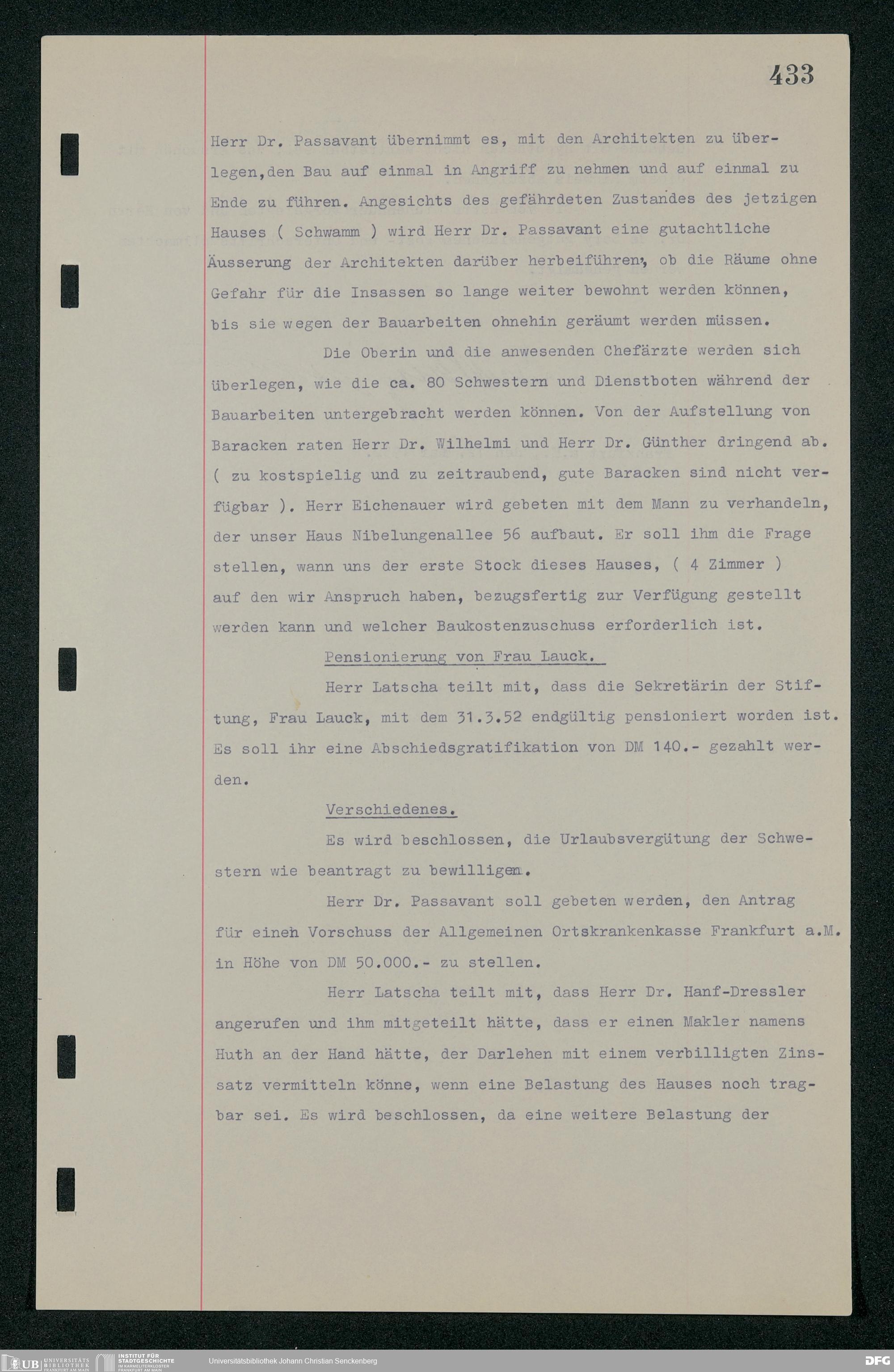 433

Herr Dr. Passavant übernimmt es, mit den Architekten zu überlegen,den Bau auf einmal in Angriff zu nehmen und auf einmal zu Ende zu führen. Angesichts des gefährdeten Zustandes des jetzigen Hauses ( Schwamm ) wird Herr Dr. Passavant eine gutachtliche Äusserung der Architekten darüber herbeiführen, ob die Räume ohne Gefahr für die Insassen so lange weiter bewohnt werden können, bis sie wegen der Bauarbeiten ohnehin geräumt werden müssen.

Die Oberin und die anwesenden Chefärzte werden sich überlegen, wie die ca. 80 Schwestern und Dienstboten während der Bauarbeiten untergebracht werden können. Von der Aufstellung von Baracken raten Herr Dr. Wilhelmi und Herr Dr. Günther dringend ab. ( zu kostspielig und zu zeitraubend, gute Baracken sind nicht verfügbar ). Herr Eichenauer wird gebeten mit dem Mann zu verhandeln, der unser Haus Nibelungenallee 56 aufbaut. Er soll ihm die Frage stellen, wann uns der erste Stock dieses Hauses, ( 4 Zimmer ) auf den wir Anspruch haben, bezugsfertig zur Verfügung gestellt werden kann und welcher Baukostenzuschuss erforderlich ist.

Pensionierung von Frau Lauck.

Herr Latscha teilt mit, dass die Sekretärin der Stiftung, Frau Lauck, mit dem 31.3.52 endgültig pensioniert worden ist. Es soll ihr eine Abschiedsgratifikation von DM 140.- gezahlt werden.

Verschiedenes.

Es wird beschlossen, die Urlaubsvergütung der Schwestern wie beantragt zu bewilligen.

Herr Dr. Passavant soll gebeten werden, den Antrag für einen Vorschuss der Allgemeinen Ortskrankenkasse Frankfurt a.M. in Höhe von DM 50.000.- zu stellen.

Herr Latscha teilt mit, dass Herr Dr. Hanf-Dressler angerufen und ihm mitgeteilt hätte, dass er einen Makler namens Huth an der Hand hätte, der Darlehen mit einem verbilligten Zinssatz vermitteln könne, wenn eine Belastung des Hauses noch tragbar sei. Es wird beschlossen, da eine weitere Belastung der

UB UNIVERSITÄTS BIBLIOTHEK FRANKFURT AM MAIN INSTITUT FÜR STADTGESCHICHTE IM KARMELITERKLOSTER FRANKFURT AM MAIN Universitätsbibliothek Johann Christian Senckenberg DFG